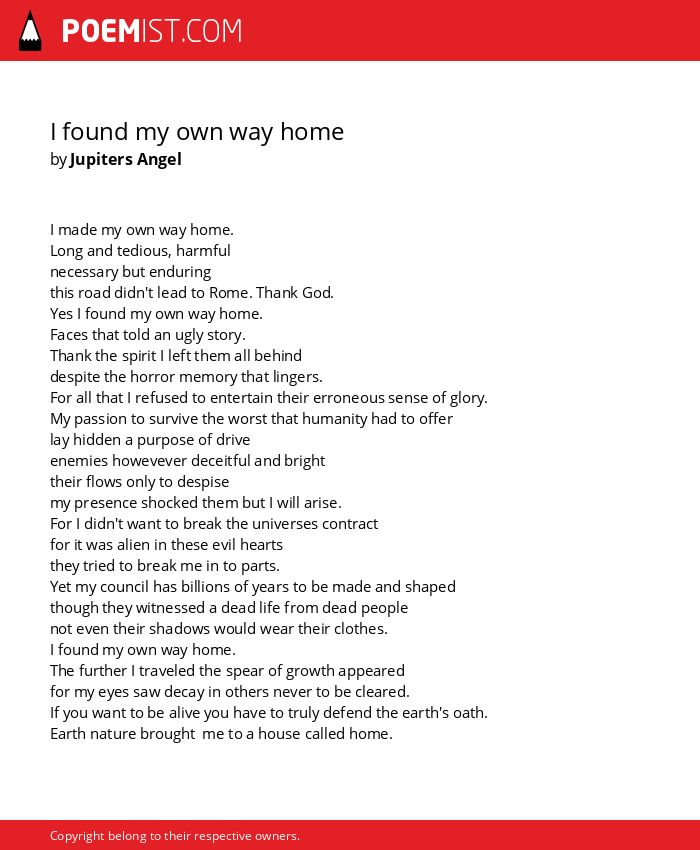 POEMIST.COM

I found my own way home
by Jupiters Angel

I made my own way home.
Long and tedious, harmful
necessary but enduring
this road didn't lead to Rome. Thank God.
Yes I found my own way home.
Faces that told an ugly story.
Thank the spirit I left them all behind
despite the horror memory that lingers.
For all that I refused to entertain their erroneous sense of glory.
My passion to survive the worst that humanity had to offer
lay hidden a purpose of drive
enemies howevever deceitful and bright
their flows only to despise
my presence shocked them but I will arise.
For I didn't want to break the universes contract
for it was alien in these evil hearts
they tried to break me in to parts.
Yet my council has billions of years to be made and shaped
though they witnessed a dead life from dead people
not even their shadows would wear their clothes.
I found my own way home.
The further I traveled the spear of growth appeared
for my eyes saw decay in others never to be cleared.
If you want to be alive you have to truly defend the earth's oath.
Earth nature brought me to a house called home.

Copyright belong to their respective owners.